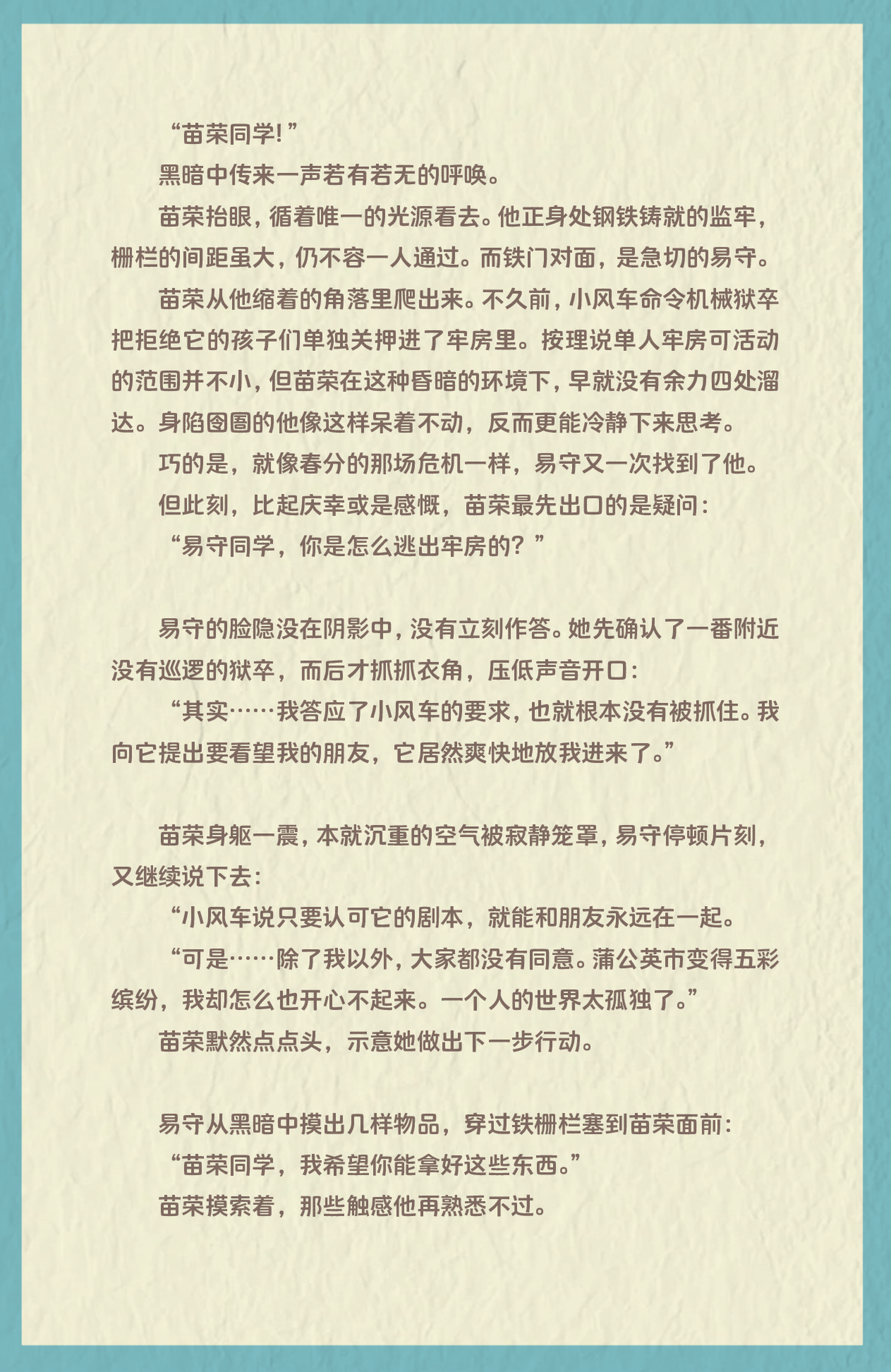 “苗荣同学！”

黑暗中传来一声若有若无的呼唤。

苗荣抬眼，循着唯一的光源看去。他正身处钢铁铸就的监牢，栅栏的间距虽大，仍不容一人通过。而铁门对面，是急切的易守。

苗荣从他缩着的角落里爬出来。不久前，小风车命令机械狱卒把拒绝它的孩子们单独关押进了牢房里。按理说单人牢房可活动的范围并不小，但苗荣在这种昏暗的环境下，早就没有余力四处溜达。身陷囹圄的他像这样呆着不动，反而更能冷静下来思考。

巧的是，就像春分的那场危机一样，易守又一次找到了他。

但此刻，比起庆幸或是感慨，苗荣最先出口的是疑问：

“易守同学，你是怎么逃出牢房的？”

易守的脸隐没在阴影中，没有立刻作答。她先确认了一番附近没有巡逻的狱卒，而后才抓抓衣角，压低声音开口：

“其实……我答应了小风车的要求，也就根本没有被抓住。我向它提出要看望我的朋友，它居然爽快地放我进来了。”

苗荣身躯一震，本就沉重的空气被寂静笼罩，易守停顿片刻，又继续说下去：

“小风车说只要认可它的剧本，就能和朋友永远在一起。

“可是……除了我以外，大家都没有同意。蒲公英市变得五彩缤纷，我却怎么也开心不起来。一个人的世界太孤独了。”

苗荣默然点点头，示意她做出下一步行动。

易守从黑暗中摸出几样物品，穿过铁栅栏塞到苗荣面前：

“苗荣同学，我希望你能拿好这些东西。”

苗荣摸索着，那些触感他再熟悉不过。